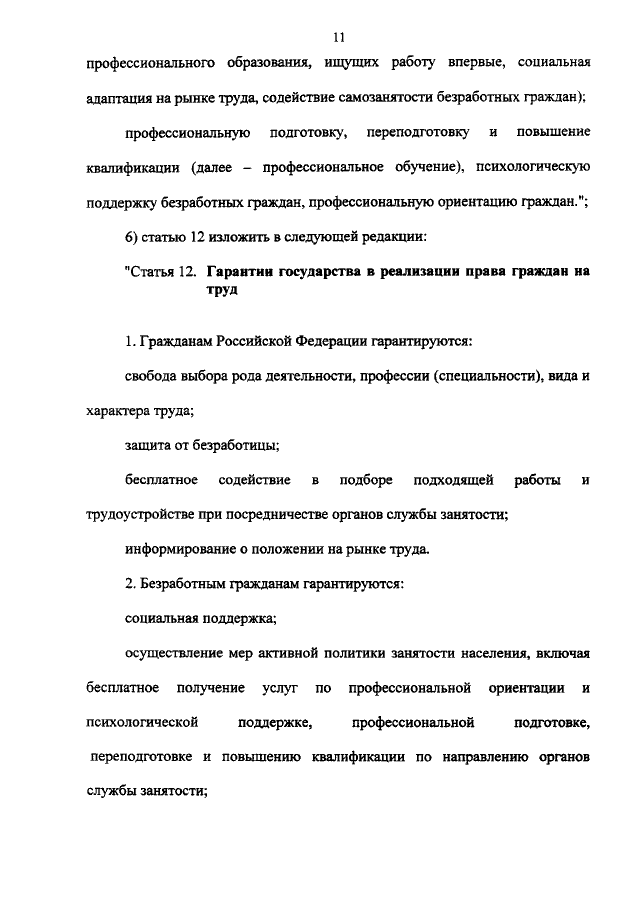 11

профессионального образования, ищущих работу впервые, социальная адаптация на рынке труда, содействие самозанятости безработных граждан);

профессиональную подготовку, переподготовку и повышение квалификации (далее – профессиональное обучение), психологическую поддержку безработных граждан, профессиональную ориентацию граждан.";

6) статью 12 изложить в следующей редакции:

"Статья 12. Гарантии государства в реализации права граждан на труд

1. Гражданам Российской Федерации гарантируются:

свобода выбора рода деятельности, профессии (специальности), вида и характера труда;

защита от безработицы;

бесплатное содействие в подборе подходящей работы и трудоустройстве при посредничестве органов службы занятости;

информирование о положении на рынке труда.

2. Безработным гражданам гарантируются:

социальная поддержка;

осуществление мер активной политики занятости населения, включая бесплатное получение услуг по профессиональной ориентации и психологической поддержке, профессиональной подготовке, переподготовке и повышению квалификации по направлению органов службы занятости;